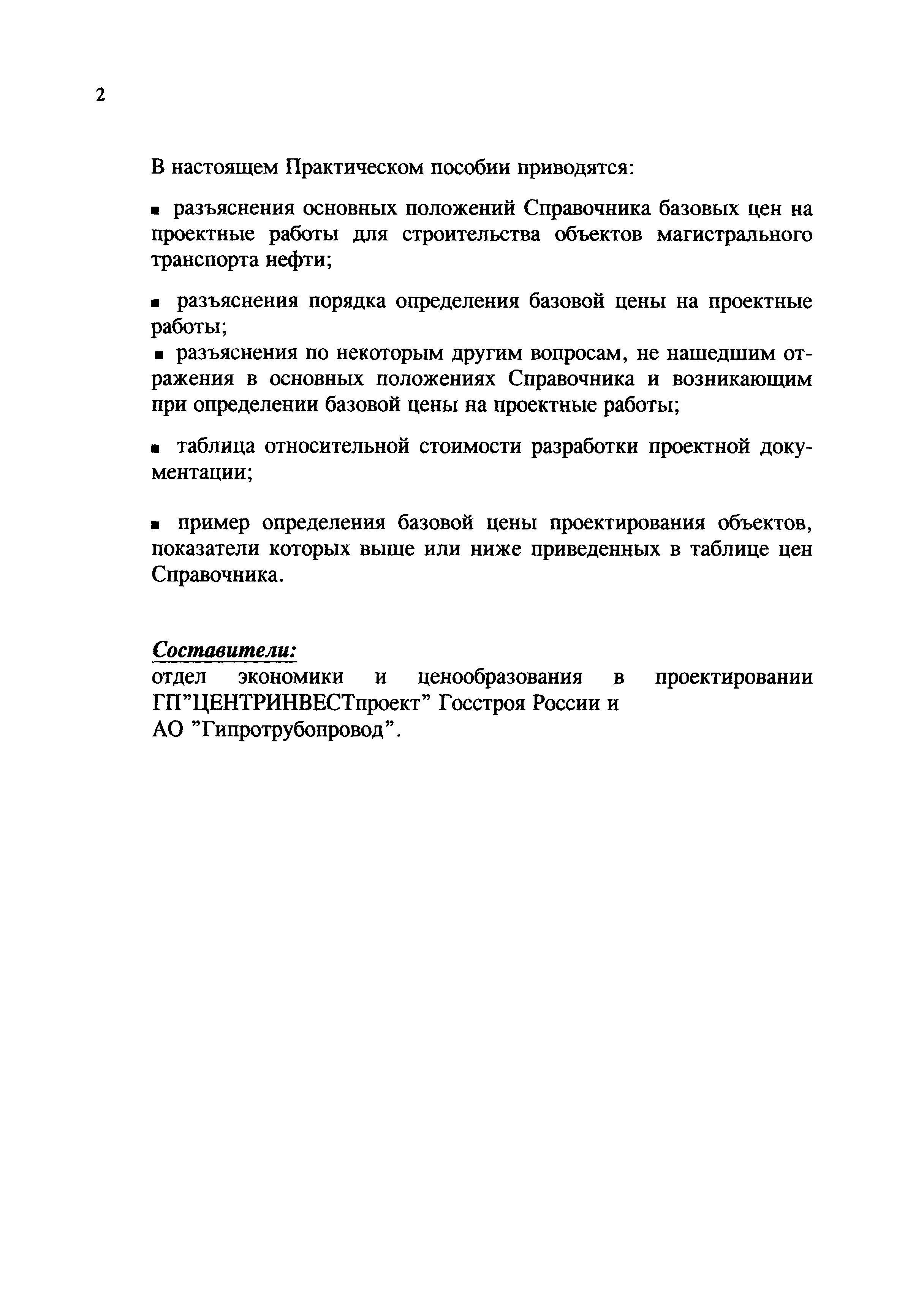 2

В настоящем Практическом пособии приводятся:

▪ разъяснения основных положений Справочника базовых цен на проектные работы для строительства объектов магистрального транспорта нефти;

▪ разъяснения порядка определения базовой цены на проектные работы;

▪ разъяснения по некоторым другим вопросам, не нашедшим отражения в основных положениях Справочника и возникающим при определении базовой цены на проектные работы;

▪ таблица относительной стоимости разработки проектной документации;

▪ пример определения базовой цены проектирования объектов, показатели которых выше или ниже приведенных в таблице цен Справочника.

Составители:
отдел экономики и ценообразования в проектировании ГП"ЦЕНТРИНВЕСТпроект" Госстроя России и АО "Гипротрубопровод".